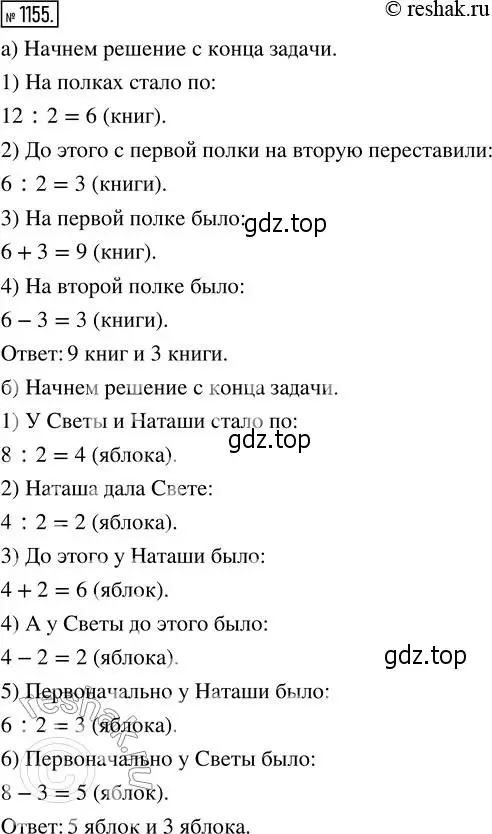 № 1155.
© reshak.ru

а) Начнем решение с конца задачи.
1) На полках стало по:
$12 : 2 = 6$ (книг).
2) До этого с первой полки на вторую переставили:
$6 : 2 = 3$ (книги).
3) На первой полке было:
gdz.top
$6 + 3 = 9$ (книг).
4) На второй полке было:
$6 - 3 = 3$ (книги).
Ответ: 9 книг и 3 книги.
б) Начнем решение с конца задачи.
1) У Светы и Наташи стало по:
gdz.top
$8 : 2 = 4$ (яблока).
2) Наташа дала Свете:
$4 : 2 = 2$ (яблока).
3) До этого у Наташи было:
$4 + 2 = 6$ (яблок).
4) А у Светы до этого было:
$4 - 2 = 2$ (яблока).
gdz.top
5) Первоначально у Наташи было:
$6 : 2 = 3$ (яблока).
6) Первоначально у Светы было:
$8 - 3 = 5$ (яблок).
Ответ: 5 яблок и 3 яблока.
reshak.ru